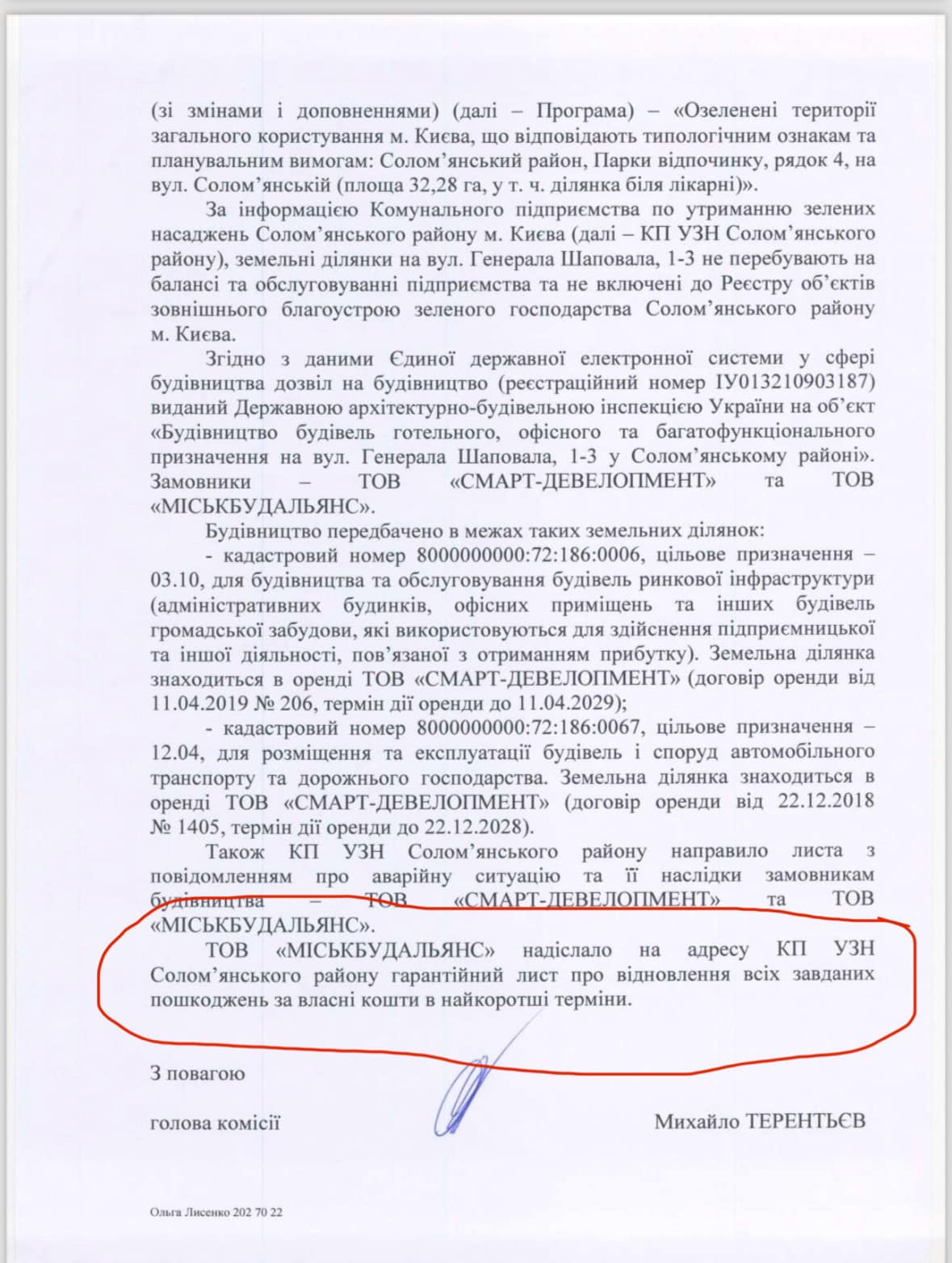 (зі змінами і доповненнями) (далі – Програма) – «Озеленені території загального користування м. Києва, що відповідають типологічним ознакам та планувальним вимогам: Солом'янський район, Парки відпочинку, рядок 4, на вул. Солом'янській (площа 32,28 га, у т. ч. ділянка біля лікарні)».

За інформацією Комунального підприємства по утриманню зелених насаджень Солом'янського району м. Києва (далі – КП УЗН Солом'янського району), земельні ділянки на вул. Генерала Шаповала, 1-3 не перебувають на балансі та обслуговуванні підприємства та не включені до Реєстру об'єктів зовнішнього благоустрою зеленого господарства Солом'янського району м. Києва.

Згідно з даними Єдиної державної електронної системи у сфері будівництва дозвіл на будівництво (реєстраційний номер ІУ013210903187) виданий Державною архітектурно-будівельною інспекцією України на об'єкт «Будівництво будівель готельного, офісного та багатофункціонального призначення на вул. Генерала Шаповала, 1-3 у Солом'янському районі». Замовники – ТОВ «СМАРТ-ДЕВЕЛОПМЕНТ» та ТОВ «МІСЬКБУДАЛЬЯНС».

Будівництво передбачено в межах таких земельних ділянок:

- кадастровий номер 8000000000:72:186:0006, цільове призначення – 03.10, для будівництва та обслуговування будівель ринкової інфраструктури (адміністративних будинків, офісних приміщень та інших будівель громадської забудови, які використовуються для здійснення підприємницької та іншої діяльності, пов'язаної з отриманням прибутку). Земельна ділянка знаходиться в оренді ТОВ «СМАРТ-ДЕВЕЛОПМЕНТ» (договір оренди від 11.04.2019 № 206, термін дії оренди до 11.04.2029);

- кадастровий номер 8000000000:72:186:0067, цільове призначення – 12.04, для розміщення та експлуатації будівель і споруд автомобільного транспорту та дорожнього господарства. Земельна ділянка знаходиться в оренді ТОВ «СМАРТ-ДЕВЕЛОПМЕНТ» (договір оренди від 22.12.2018 № 1405, термін дії оренди до 22.12.2028).

Також КП УЗН Солом'янського району направило листа з повідомленням про аварійну ситуацію та її наслідки замовникам будівництва – ТОВ «СМАРТ-ДЕВЕЛОПМЕНТ» та ТОВ «МІСЬКБУДАЛЬЯНС».

ТОВ «МІСЬКБУДАЛЬЯНС» надіслало на адресу КП УЗН Солом'янського району гарантійний лист про відновлення всіх завданих пошкоджень за власні кошти в найкоротші терміни.

З повагою

голова комісії Михайло ТЕРЕНТЬЄВ

Ольга Лисенко 202 70 22